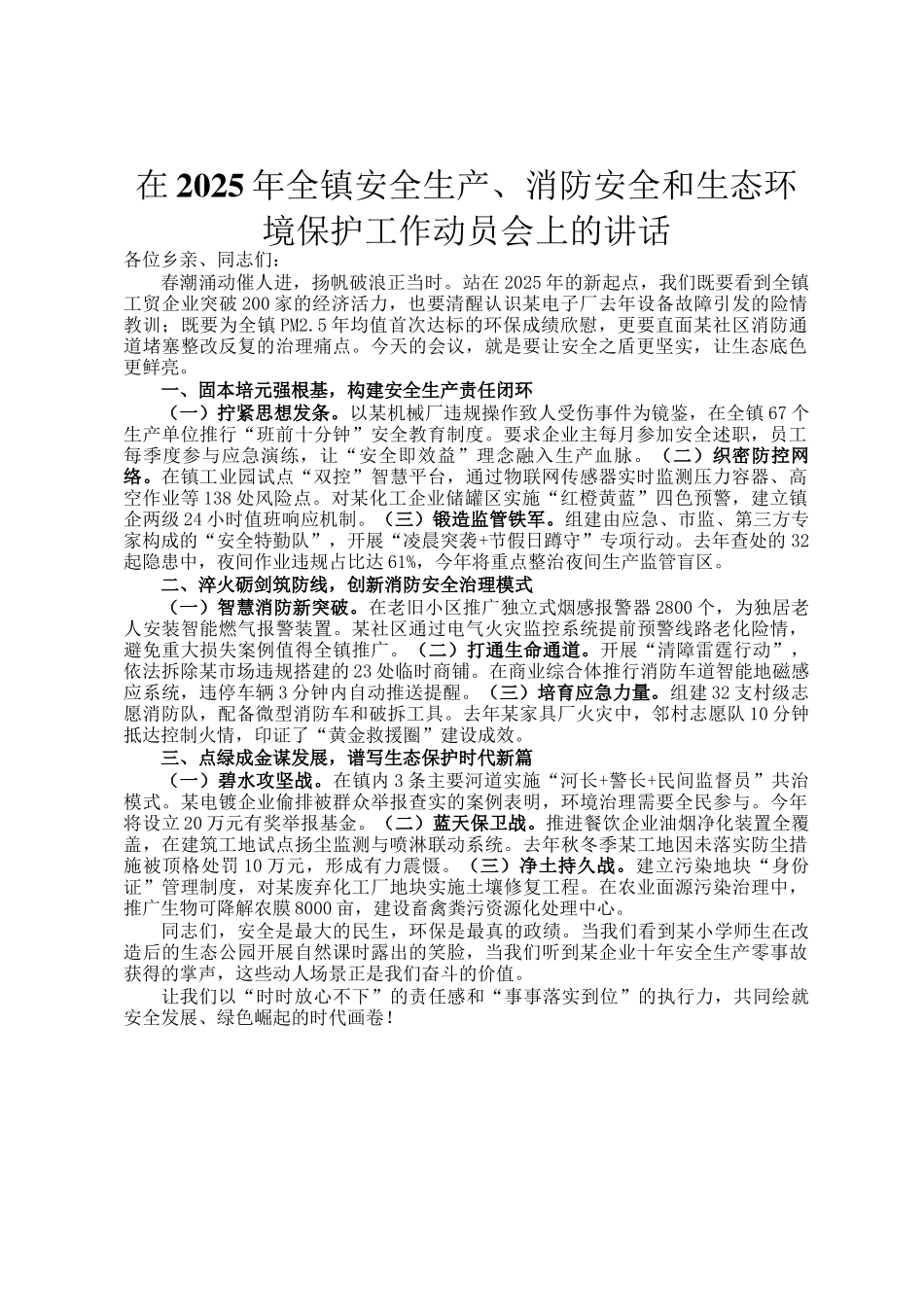 在2025年全镇安全生产、消防安全和生态环境保护工作动员会上的讲话

各位乡亲、同志们：

春潮涌动催人进，扬帆破浪正当时。站在2025年的新起点，我们既要看到全镇工贸企业突破200家的经济活力，也要清醒认识某电子厂去年设备故障引发的险情教训；既要为全镇PM2.5年均值首次达标的环保成绩欣慰，更要直面某社区消防通道堵塞整改反复的治理痛点。今天的会议，就是要让安全之盾更坚实，让生态底色更鲜亮。

一、固本培元强根基，构建安全生产责任闭环

（一）拧紧思想发条。以某机械厂违规操作致人受伤事件为镜鉴，在全镇67个生产单位推行“班前十分钟”安全教育制度。要求企业主每月参加安全述职，员工每季度参与应急演练，让“安全即效益”理念融入生产血脉。（二）织密防控网络。在镇工业园试点“双控”智慧平台，通过物联网传感器实时监测压力容器、高空作业等138处风险点。对某化工企业储罐区实施“红橙黄蓝”四色预警，建立镇企两级24小时值班响应机制。（三）锻造监管铁军。组建由应急、市监、第三方专家构成的“安全特勤队”，开展“凌晨突袭+节假日蹲守”专项行动。去年查处的32起隐患中，夜间作业违规占比达61%，今年将重点整治夜间生产监管盲区。

二、淬火砺剑筑防线，创新消防安全治理模式

（一）智慧消防新突破。在老旧小区推广独立式烟感报警器2800个，为独居老人安装智能燃气报警装置。某社区通过电气火灾监控系统提前预警线路老化险情，避免重大损失案例值得全镇推广。（二）打通生命通道。开展“清障雷霆行动”，依法拆除某市场违规搭建的23处临时商铺。在商业综合体推行消防车道智能地磁感应系统，违停车辆3分钟内自动推送提醒。（三）培育应急力量。组建32支村级志愿消防队，配备微型消防车和破拆工具。去年某家具厂火灾中，邻村志愿队10分钟抵达控制火情，印证了“黄金救援圈”建设成效。

三、点绿成金谋发展，谱写生态保护时代新篇

（一）碧水攻坚战。在镇内3条主要河道实施“河长+警长+民间监督员”共治模式。某电镀企业偷排被群众举报查实的案例表明，环境治理需要全民参与。今年将设立20万元有奖举报基金。（二）蓝天保卫战。推进餐饮企业油烟净化装置全覆盖，在建筑工地试点扬尘监测与喷淋联动系统。去年秋冬季某工地因未落实防尘措施被顶格处罚10万元，形成有力震慑。（三）净土持久战。建立污染地块“身份证”管理制度，对某废弃化工厂地块实施土壤修复工程。在农业面源污染治理中，推广生物可降解农膜8000亩，建设畜禽粪污资源化处理中心。

同志们，安全是最大的民生，环保是最真的政绩。当我们看到某小学师生在改造后的生态公园开展自然课时露出的笑脸，当我们听到某企业十年安全生产零事故获得的掌声，这些动人场景正是我们奋斗的价值。

让我们以“时时放心不下”的责任感和“事事落实到位”的执行力，共同绘就安全发展、绿色崛起的时代画卷！